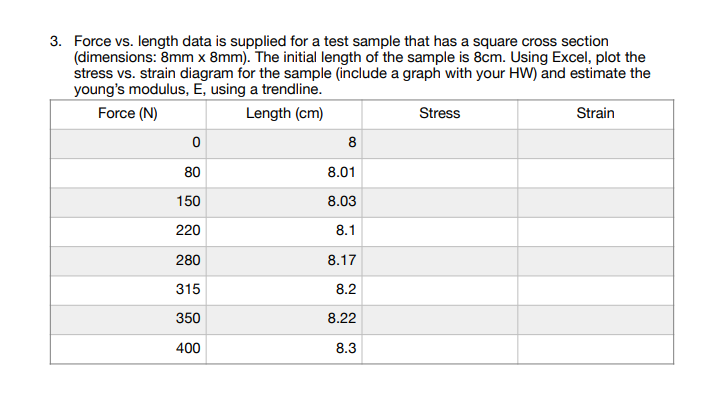 3. Force vs. length data is supplied for a test sample that has a square cross section (dimensions: 8mm x 8mm). The initial length of the sample is 8cm. Using Excel, plot the stress vs. strain diagram for the sample (include a graph with your HW) and estimate the young's modulus, E, using a trendline.

| Force (N) | Length (cm) | Stress | Strain |
|---|---|---|---|
| 0 | 8 | | |
| 80 | 8.01 | | |
| 150 | 8.03 | | |
| 220 | 8.1 | | |
| 280 | 8.17 | | |
| 315 | 8.2 | | |
| 350 | 8.22 | | |
| 400 | 8.3 | | |